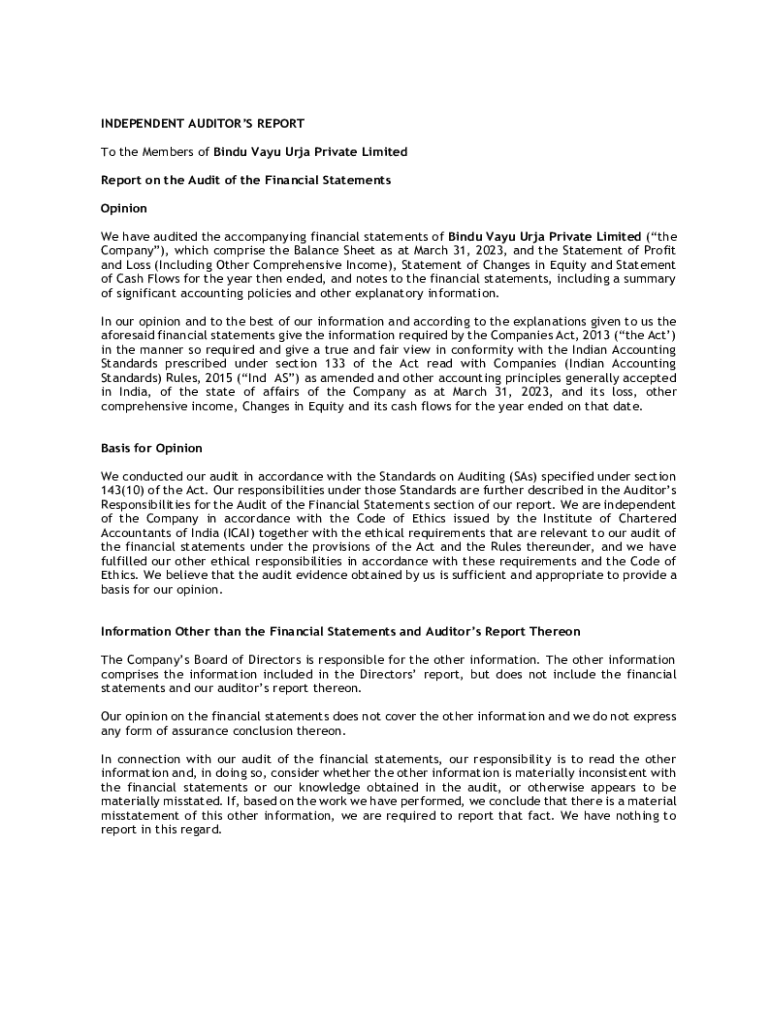 INDEPENDENT AUDITOR'S REPORT

To the Members of Bindu Vayu Urja Private Limited

Report on the Audit of the Financial Statements

Opinion

We have audited the accompanying financial statements of Bindu Vayu Urja Private Limited ("the Company"), which comprise the Balance Sheet as at March 31, 2023, and the Statement of Profit and Loss (Including Other Comprehensive Income), Statement of Changes in Equity and Statement of Cash Flows for the year then ended, and notes to the financial statements, including a summary of significant accounting policies and other explanatory information.

In our opinion and to the best of our information and according to the explanations given to us the aforesaid financial statements give the information required by the Companies Act, 2013 ("the Act') in the manner so required and give a true and fair view in conformity with the Indian Accounting Standards prescribed under section 133 of the Act read with Companies (Indian Accounting Standards) Rules, 2015 ("Ind AS") as amended and other accounting principles generally accepted in India, of the state of affairs of the Company as at March 31, 2023, and its loss, other comprehensive income, Changes in Equity and its cash flows for the year ended on that date.

Basis for Opinion

We conducted our audit in accordance with the Standards on Auditing (SAs) specified under section 143(10) of the Act. Our responsibilities under those Standards are further described in the Auditor's Responsibilities for the Audit of the Financial Statements section of our report. We are independent of the Company in accordance with the Code of Ethics issued by the Institute of Chartered Accountants of India (ICAI) together with the ethical requirements that are relevant to our audit of the financial statements under the provisions of the Act and the Rules thereunder, and we have fulfilled our other ethical responsibilities in accordance with these requirements and the Code of Ethics. We believe that the audit evidence obtained by us is sufficient and appropriate to provide a basis for our opinion.

Information Other than the Financial Statements and Auditor's Report Thereon

The Company's Board of Directors is responsible for the other information. The other information comprises the information included in the Directors' report, but does not include the financial statements and our auditor's report thereon.

Our opinion on the financial statements does not cover the other information and we do not express any form of assurance conclusion thereon.

In connection with our audit of the financial statements, our responsibility is to read the other information and, in doing so, consider whether the other information is materially inconsistent with the financial statements or our knowledge obtained in the audit, or otherwise appears to be materially misstated. If, based on the work we have performed, we conclude that there is a material misstatement of this other information, we are required to report that fact. We have nothing to report in this regard.